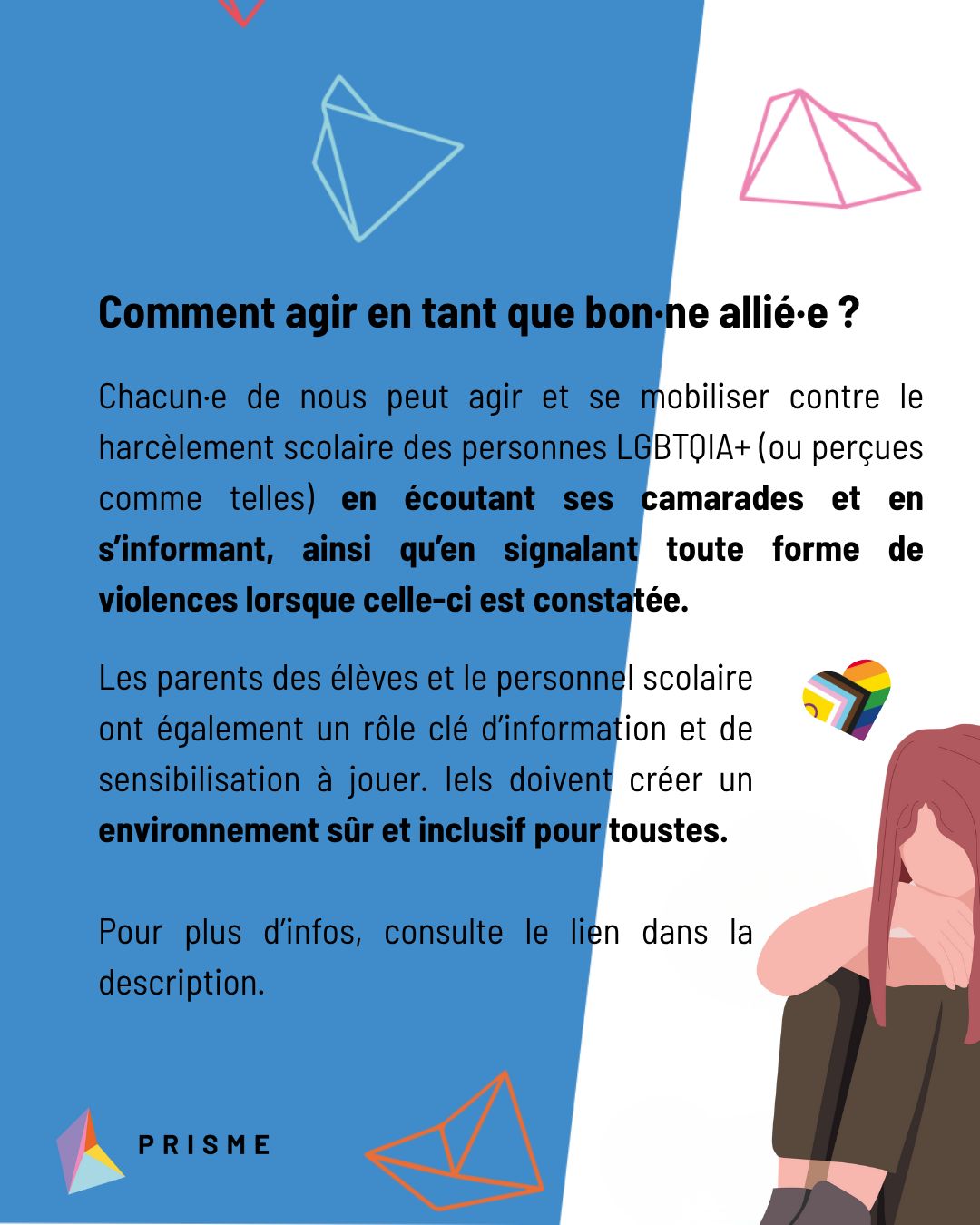 Comment agir en tant que bon·ne allié·e ?

Chacun·e de nous peut agir et se mobiliser contre le harcèlement scolaire des personnes LGBTQIA+ (ou perçues comme telles) en écoutant ses camarades et en s'informant, ainsi qu'en signalant toute forme de violences lorsque celle-ci est constatée.

Les parents des élèves et le personnel scolaire ont également un rôle clé d'information et de sensibilisation à jouer. Iels doivent créer un environnement sûr et inclusif pour toustes.

Pour plus d'infos, consulte le lien dans la description.

PRISME